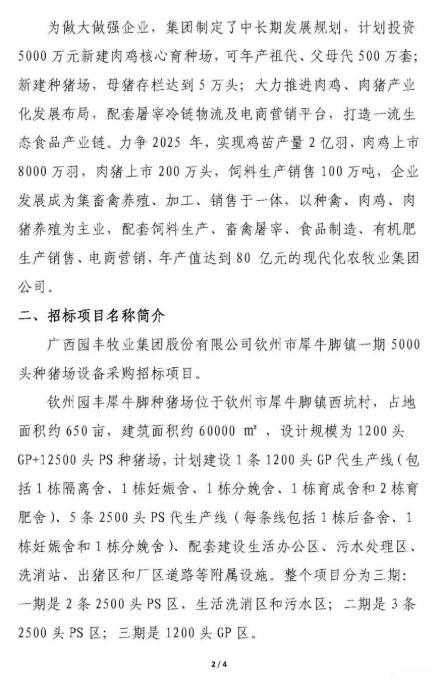 为做大做强企业，集团制定了中长期发展规划，计划投资5000万元新建肉鸡核心育种场，可年产祖代、父母代500万套；新建种猪场，母猪存栏达到5万头；大力推进肉鸡、肉猪产业化发展布局，配套屠宰冷链物流及电商营销平台，打造一流生态食品产业链。力争2025年，实现鸡苗产量2亿羽，肉鸡上市8000万羽，肉猪上市200万头，饲料生产销售100万吨，企业发展成为集畜禽养殖、加工、销售于一体，以种禽、肉鸡、肉猪养殖为主业，配套饲料生产、畜禽屠宰、食品制造、有机肥生产销售、电商营销，年产值达到80亿元的现代化农牧业集团公司。

二、招标项目名称简介

广西园丰牧业集团股份有限公司钦州市犀牛脚镇一期5000头种猪场设备采购招标项目。

钦州园丰犀牛脚种猪场位于钦州市犀牛脚镇西坑村，占地面积约650亩，建筑面积约60000㎡，设计规模为1200头GP+12500头PS种猪场，计划建设1条1200头GP代生产线（包括1栋隔离舍、1栋妊娠舍、1栋分娩舍、1栋育成舍和2栋育肥舍）、5条2500头PS代生产线（每条线包括1栋后备舍、1栋妊娠舍和1栋分娩舍）、配套建设生活办公区、污水处理区、洗消站、出猪区和厂区道路等附属设施。整个项目分为三期：一期是2条2500头PS区、生活洗消区和污水区；二期是3条2500头PS区；三期是1200头GP区。

2/4